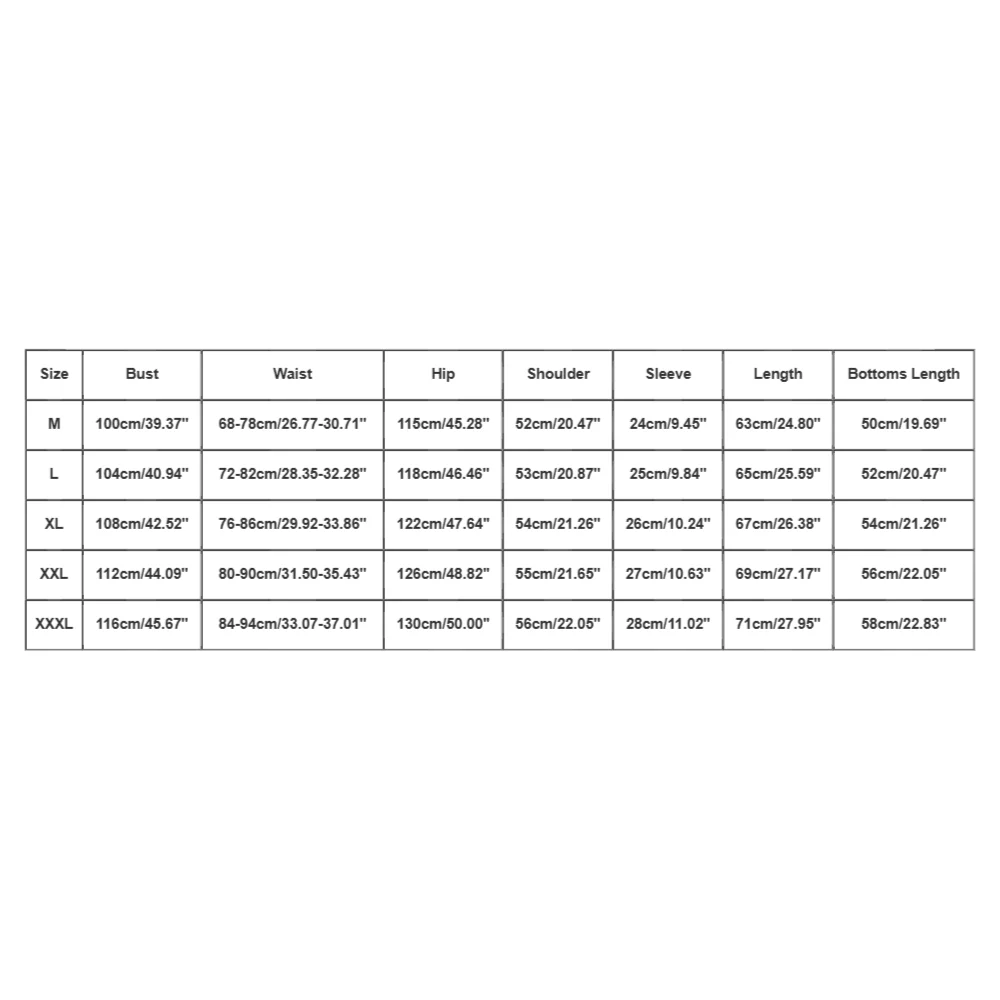 | Size | Bust | Waist | Hip | Shoulder | Sleeve | Length | Bottoms Length |
|---|---|---|---|---|---|---|---|
| M | 100cm/39.37" | 68-78cm/26.77-30.71" | 115cm/45.28" | 52cm/20.47" | 24cm/9.45" | 63cm/24.80" | 50cm/19.69" |
| L | 104cm/40.94" | 72-82cm/28.35-32.28" | 118cm/46.46" | 53cm/20.87" | 25cm/9.84" | 65cm/25.59" | 52cm/20.47" |
| XL | 108cm/42.52" | 76-86cm/29.92-33.86" | 122cm/47.64" | 54cm/21.26" | 26cm/10.24" | 67cm/26.38" | 54cm/21.26" |
| XXL | 112cm/44.09" | 80-90cm/31.50-35.43" | 126cm/48.82" | 55cm/21.65" | 27cm/10.63" | 69cm/27.17" | 56cm/22.05" |
| XXXL | 116cm/45.67" | 84-94cm/33.07-37.01" | 130cm/50.00" | 56cm/22.05" | 28cm/11.02" | 71cm/27.95" | 58cm/22.83" |